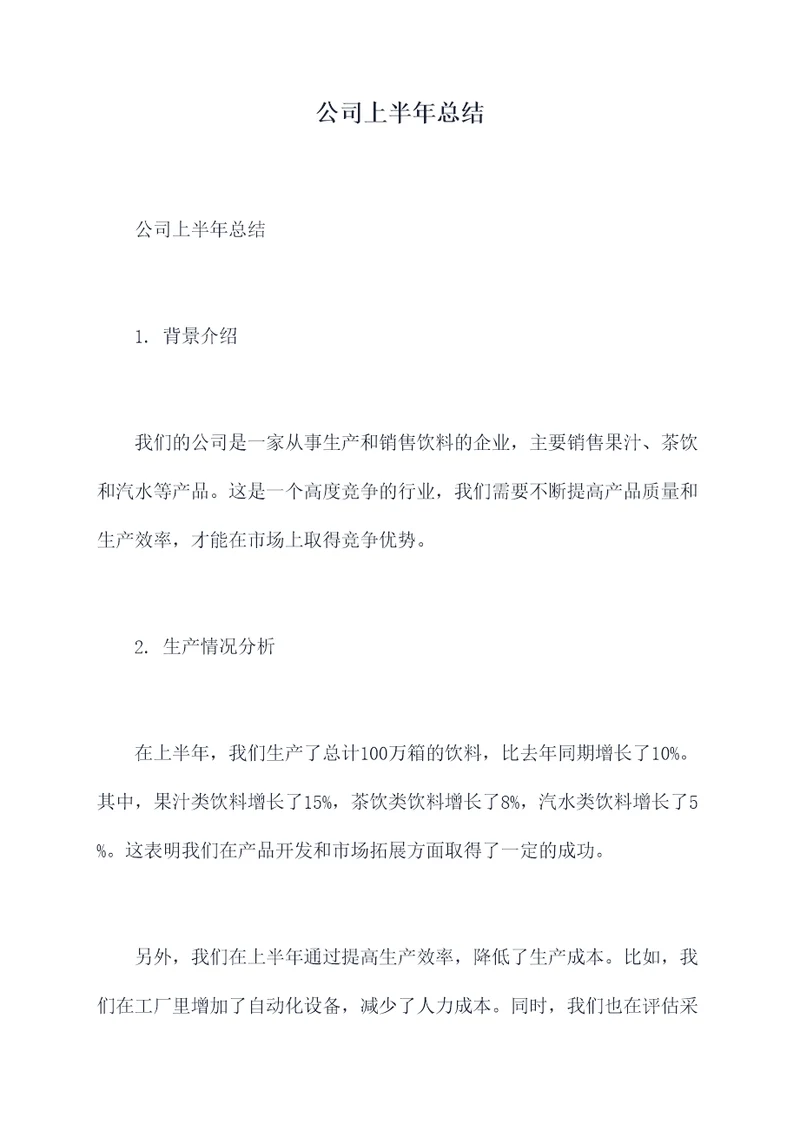 公司上半年总结

公司上半年总结

1. 背景介绍

我们的公司是一家从事生产和销售饮料的企业，主要销售果汁、茶饮和汽水等产品。这是一个高度竞争的行业，我们需要不断提高产品质量和生产效率，才能在市场上取得竞争优势。

2. 生产情况分析

在上半年，我们生产了总计100万箱的饮料，比去年同期增长了10%。其中，果汁类饮料增长了15%，茶饮类饮料增长了8%，汽水类饮料增长了5%。这表明我们在产品开发和市场拓展方面取得了一定的成功。

另外，我们在上半年通过提高生产效率，降低了生产成本。比如，我们在工厂里增加了自动化设备，减少了人力成本。同时，我们也在评估采